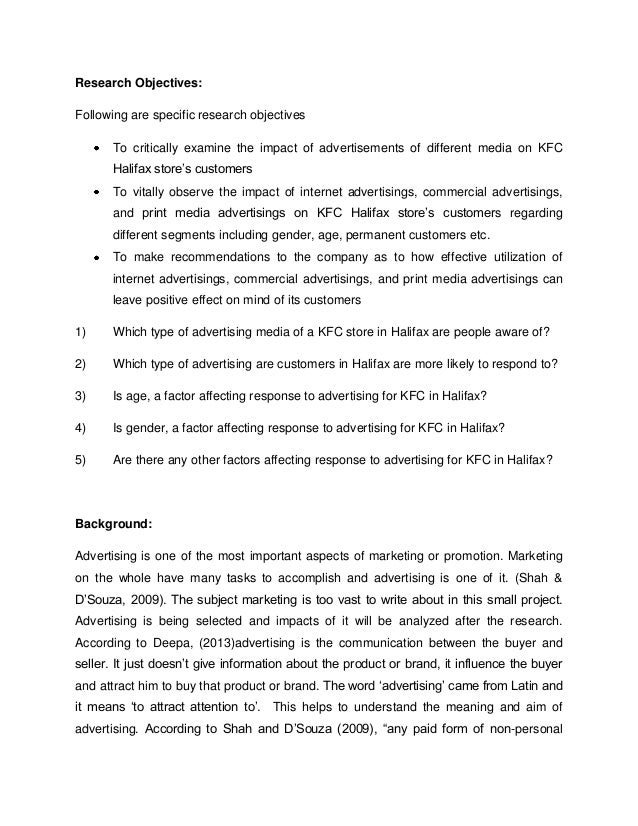 **Research Objectives:**

Following are specific research objectives

- To critically examine the impact of advertisements of different media on KFC Halifax store's customers
- To vitally observe the impact of internet advertisings, commercial advertisings, and print media advertisings on KFC Halifax store's customers regarding different segments including gender, age, permanent customers etc.
- To make recommendations to the company as to how effective utilization of internet advertisings, commercial advertisings, and print media advertisings can leave positive effect on mind of its customers

1) Which type of advertising media of a KFC store in Halifax are people aware of?

2) Which type of advertising are customers in Halifax are more likely to respond to?

3) Is age, a factor affecting response to advertising for KFC in Halifax?

4) Is gender, a factor affecting response to advertising for KFC in Halifax?

5) Are there any other factors affecting response to advertising for KFC in Halifax?

**Background:**

Advertising is one of the most important aspects of marketing or promotion. Marketing on the whole have many tasks to accomplish and advertising is one of it. (Shah & D'Souza, 2009). The subject marketing is too vast to write about in this small project. Advertising is being selected and impacts of it will be analyzed after the research. According to Deepa, (2013)advertising is the communication between the buyer and seller. It just doesn't give information about the product or brand, it influence the buyer and attract him to buy that product or brand. The word 'advertising' came from Latin and it means 'to attract attention to'. This helps to understand the meaning and aim of advertising. According to Shah and D'Souza (2009), "any paid form of non-personal